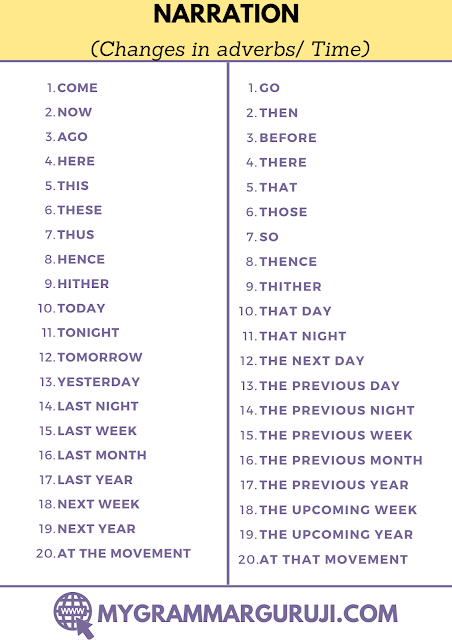 NARRATION

(Changes in adverbs/ Time)

1. COME
2. NOW
3. AGO
4. HERE
5. THIS
6. THESE
7. THUS
8. HENCE
9. HITHER
10. TODAY
11. TONIGHT
12. TOMORROW
13. YESTERDAY
14. LAST NIGHT
15. LAST WEEK
16. LAST MONTH
17. LAST YEAR
18. NEXT WEEK
19. NEXT YEAR
20. AT THE MOVEMENT

1. GO
2. THEN
3. BEFORE
4. THERE
5. THAT
6. THOSE
7. SO
8. THENCE
9. THITHER
10. THAT DAY
11. THAT NIGHT
12. THE NEXT DAY
13. THE PREVIOUS DAY
14. THE PREVIOUS NIGHT
15. THE PREVIOUS WEEK
16. THE PREVIOUS MONTH
17. THE PREVIOUS YEAR
18. THE UPCOMING WEEK
19. THE UPCOMING YEAR
20. AT THAT MOVEMENT

WWW

MYGRAMMARGURUJI.COM